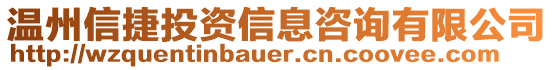 温州信捷投资信息咨询有限公司
http://wzquentinbauer.cn.coovee.com